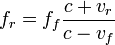 $f_r = f_f \frac{c + v_r}{c - v_f}$